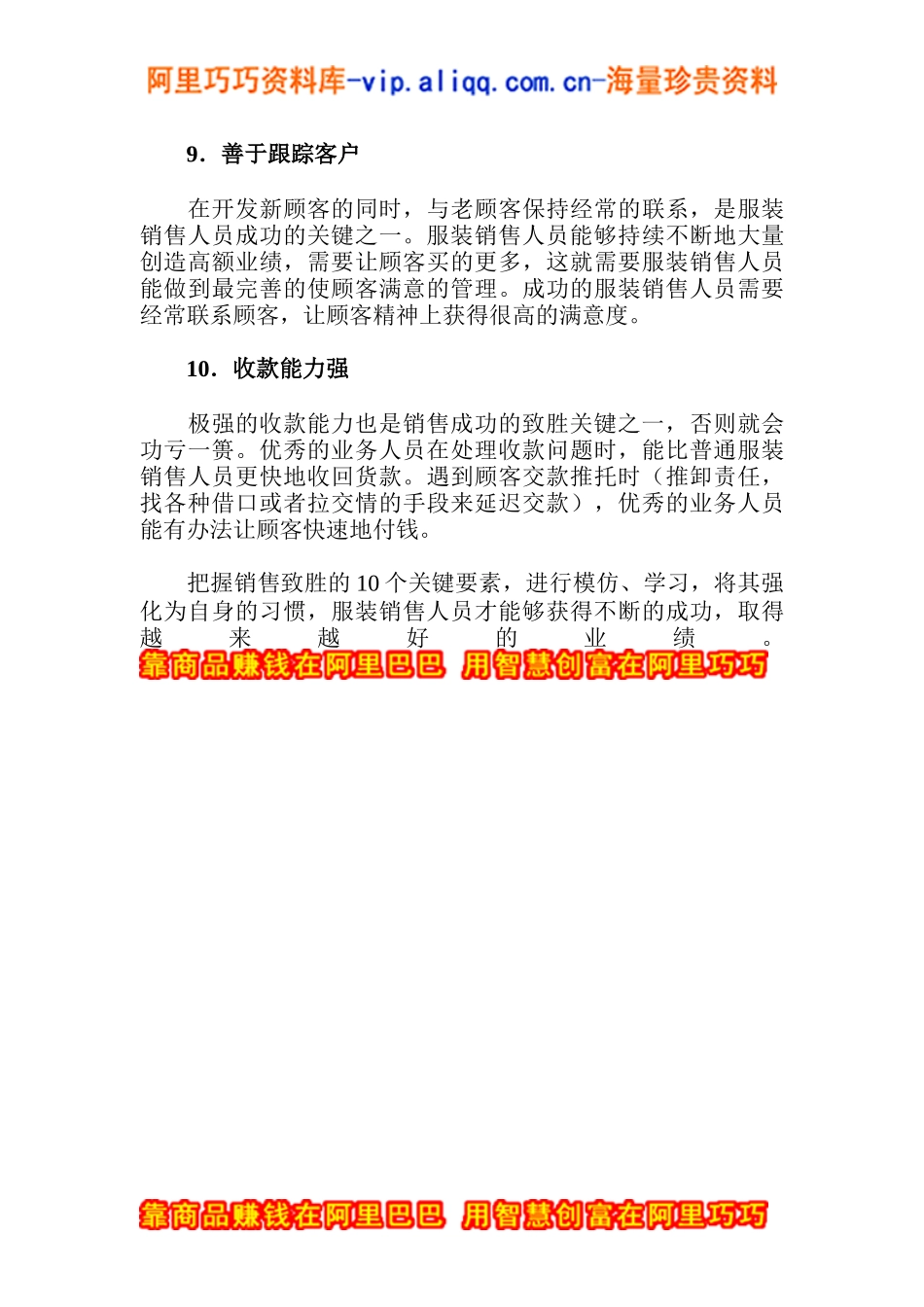 阿里巧巧资料库-vip.aliqq.com.cn-海量珍贵资料

9．善于跟踪客户

在开发新顾客的同时，与老顾客保持经常的联系，是服装销售人员成功的关键之一。服装销售人员能够持续不断地大量创造高额业绩，需要让顾客买的更多，这就需要服装销售人员能做到最完善的使顾客满意的管理。成功的服装销售人员需要经常联系顾客，让顾客精神上获得很高的满意度。

10．收款能力强

极强的收款能力也是销售成功的致胜关键之一，否则就会功亏一篑。优秀的业务人员在处理收款问题时，能比普通服装销售人员更快地收回货款。遇到顾客交款推托时（推卸责任，找各种借口或者拉交情的手段来延迟交款），优秀的业务人员能有办法让顾客快速地付钱。

把握销售致胜的 10 个关键要素，进行模仿、学习，将其强化为自身的习惯，服装销售人员才能够获得不断的成功，取得越来越好的业绩。

靠商品赚钱在阿里巴巴 用智慧创富在阿里巧巧

靠商品赚钱在阿里巴巴 用智慧创富在阿里巧巧